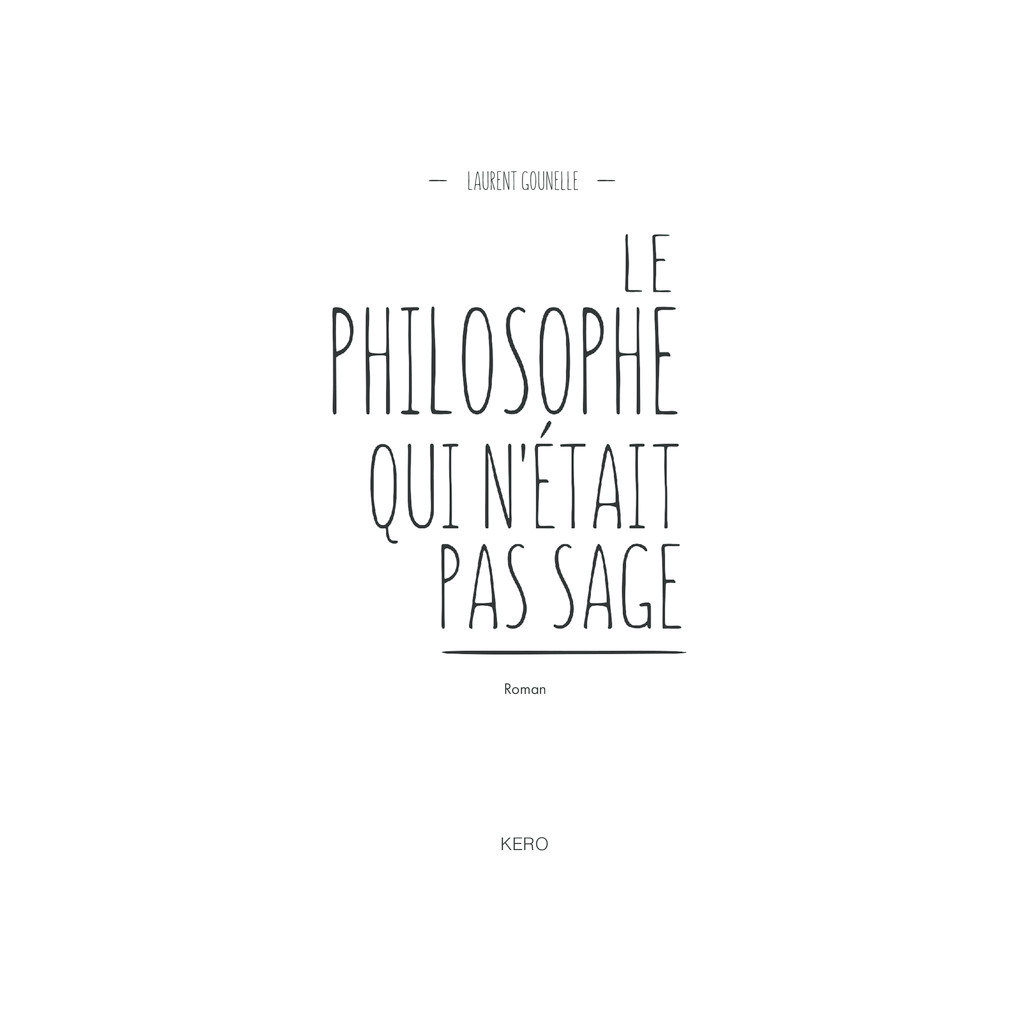 — LAURENT GOUNELLE —

LE PHILOSOPHE QUI N'ÉTAIT PAS SAGE

Roman

KERO